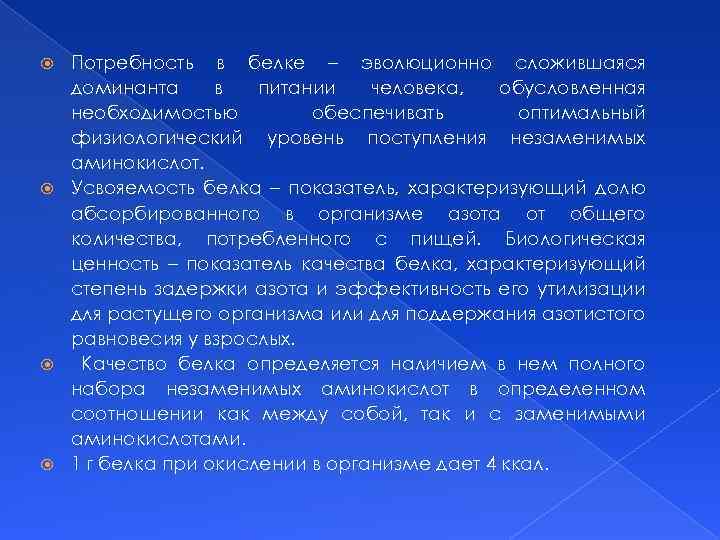 Потребность в белке – эволюционно сложившаяся доминанта в питании человека, обусловленная необходимостью обеспечивать оптимальный физиологический уровень поступления незаменимых аминокислот.

Усвояемость белка – показатель, характеризующий долю абсорбированного в организме азота от общего количества, потребленного с пищей. Биологическая ценность – показатель качества белка, характеризующий степень задержки азота и эффективность его утилизации для растущего организма или для поддержания азотистого равновесия у взрослых.

Качество белка определяется наличием в нем полного набора незаменимых аминокислот в определенном соотношении как между собой, так и с заменимыми аминокислотами.

1 г белка при окислении в организме дает 4 ккал.